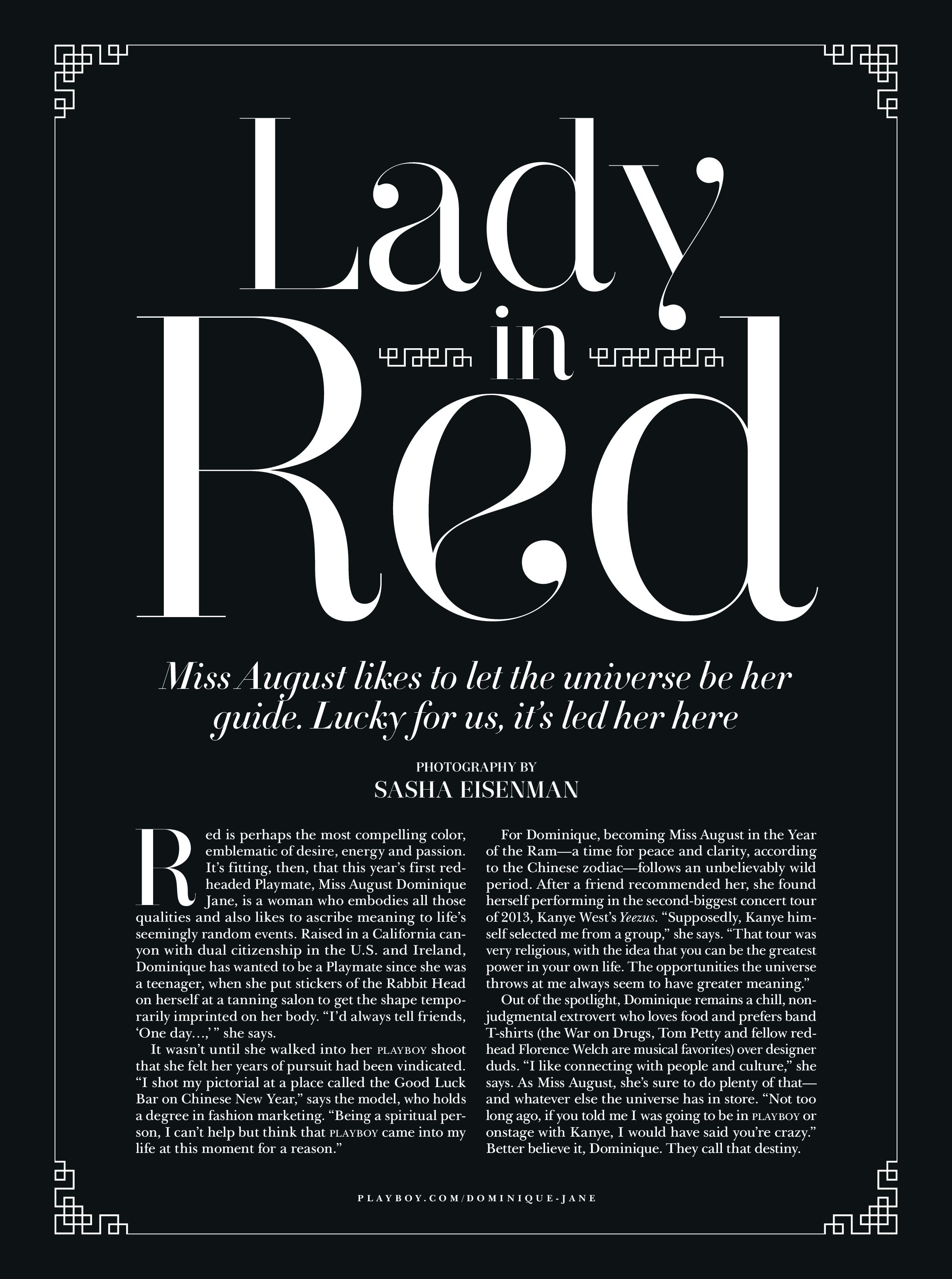 Lady in Red

Miss August likes to let the universe be her guide. Lucky for us, it's led her here

PHOTOGRAPHY BY
SASHA EISENMAN

Red is perhaps the most compelling color, emblematic of desire, energy and passion. It's fitting, then, that this year's first redheaded Playmate, Miss August Dominique Jane, is a woman who embodies all those qualities and also likes to ascribe meaning to life's seemingly random events. Raised in a California canyon with dual citizenship in the U.S. and Ireland, Dominique has wanted to be a Playmate since she was a teenager, when she put stickers of the Rabbit Head on herself at a tanning salon to get the shape temporarily imprinted on her body. "I'd always tell friends, 'One day...,' " she says.

It wasn't until she walked into her PLAYBOY shoot that she felt her years of pursuit had been vindicated. "I shot my pictorial at a place called the Good Luck Bar on Chinese New Year," says the model, who holds a degree in fashion marketing. "Being a spiritual person, I can't help but think that PLAYBOY came into my life at this moment for a reason."

For Dominique, becoming Miss August in the Year of the Ram—a time for peace and clarity, according to the Chinese zodiac—follows an unbelievably wild period. After a friend recommended her, she found herself performing in the second-biggest concert tour of 2013, Kanye West's Yeezus. "Supposedly, Kanye himself selected me from a group," she says. "That tour was very religious, with the idea that you can be the greatest power in your own life. The opportunities the universe throws at me always seem to have greater meaning."

Out of the spotlight, Dominique remains a chill, nonjudgmental extrovert who loves food and prefers band T-shirts (the War on Drugs, Tom Petty and fellow redhead Florence Welch are musical favorites) over designer duds. "I like connecting with people and culture," she says. As Miss August, she's sure to do plenty of that—and whatever else the universe has in store. "Not too long ago, if you told me I was going to be in PLAYBOY or onstage with Kanye, I would have said you're crazy." Better believe it, Dominique. They call that destiny.

PLAYBOY.COM/DOMINIQUE-JANE